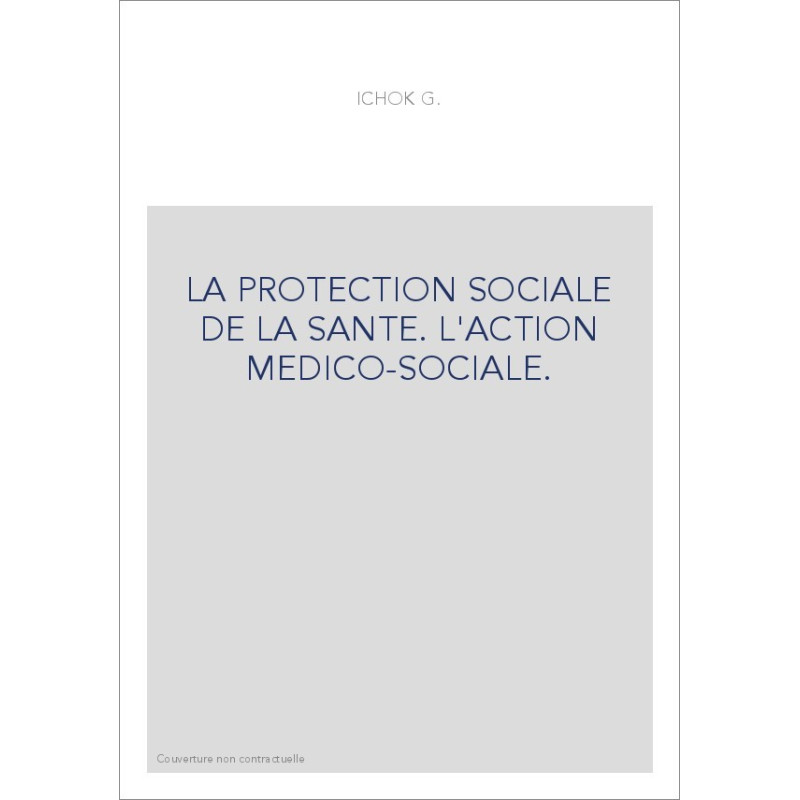 ICHOK G.

LA PROTECTION SOCIALE DE LA SANTE. L'ACTION MEDICO-SOCIALE.

Couverture non contractuelle